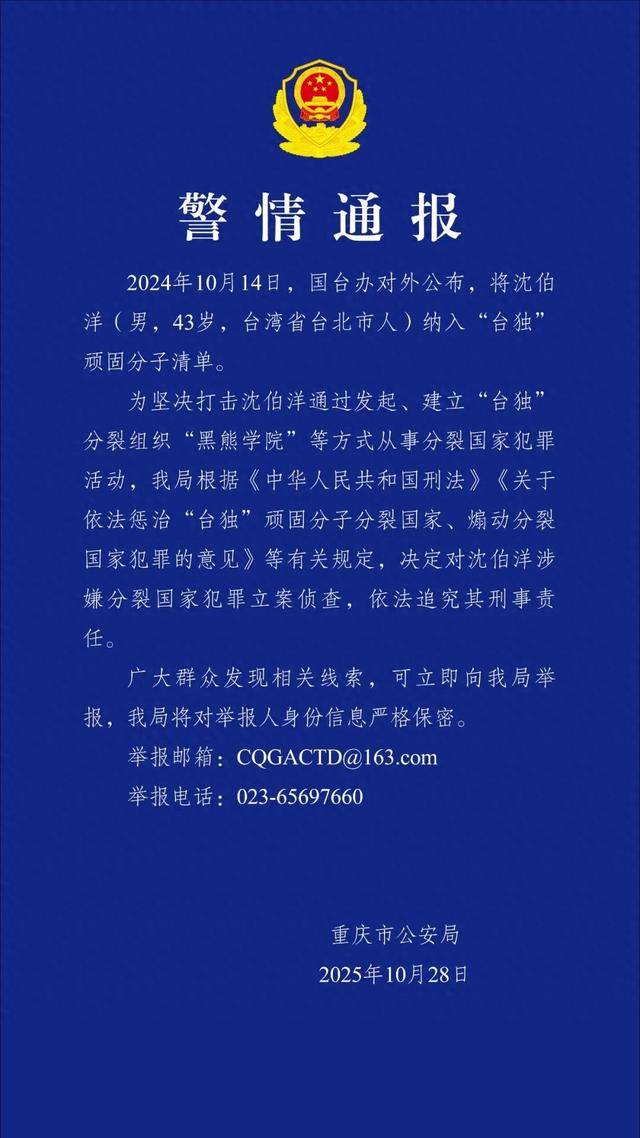 警情通报

2024年10月14日，国台办对外公布，将沈伯洋（男，43岁，台湾省台北市人）纳入“台独”顽固分子清单。

为坚决打击沈伯洋通过发起、建立“台独”分裂组织“黑熊学院”等方式从事分裂国家犯罪活动，我局根据《中华人民共和国刑法》《关于依法惩治“台独”顽固分子分裂国家、煽动分裂国家犯罪的意见》等有关规定，决定对沈伯洋涉嫌分裂国家犯罪立案侦查，依法追究其刑事责任。

广大群众发现相关线索，可立即向我局举报，我局将对举报人身份信息严格保密。

举报邮箱：CQGACTD@163.com

举报电话：023-65697660

重庆市公安局

2025年10月28日